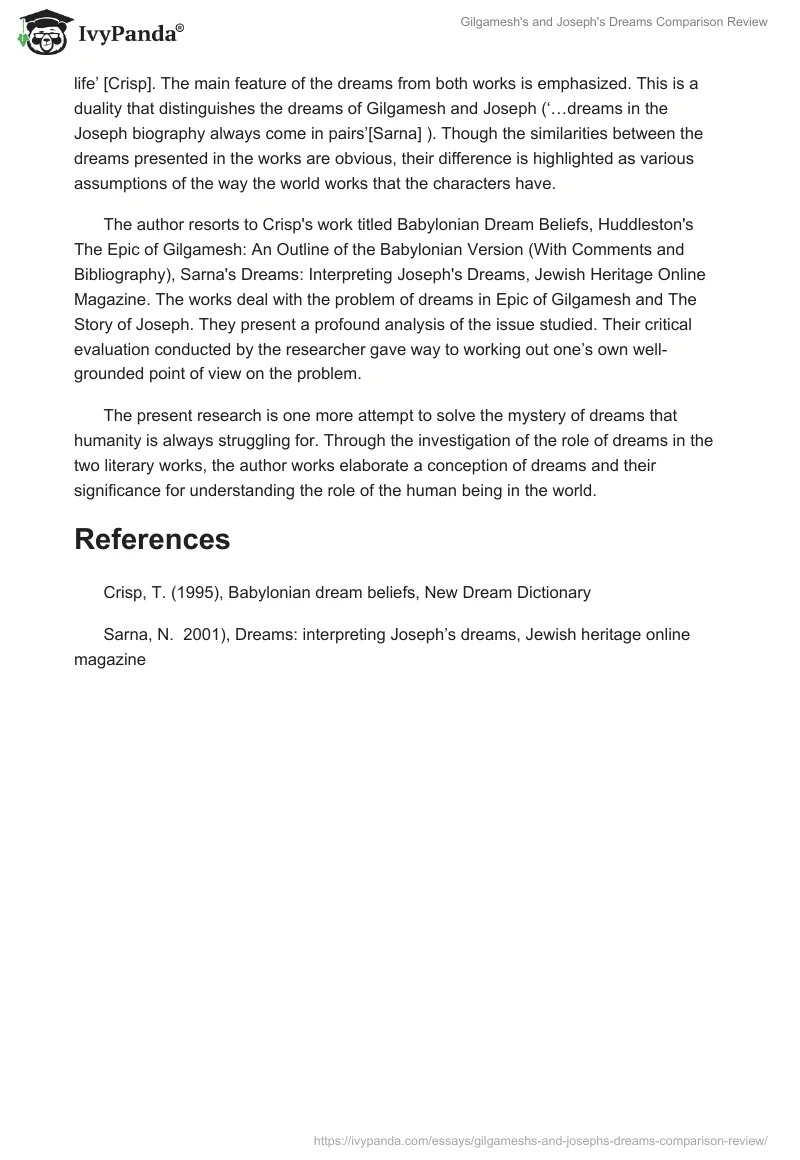 IvyPanda®

Gilgamesh's and Joseph's Dreams Comparison Review

life' [Crisp]. The main feature of the dreams from both works is emphasized. This is a duality that distinguishes the dreams of Gilgamesh and Joseph ('…dreams in the Joseph biography always come in pairs'[Sarna] ). Though the similarities between the dreams presented in the works are obvious, their difference is highlighted as various assumptions of the way the world works that the characters have.

The author resorts to Crisp's work titled Babylonian Dream Beliefs, Huddleston's The Epic of Gilgamesh: An Outline of the Babylonian Version (With Comments and Bibliography), Sarna's Dreams: Interpreting Joseph's Dreams, Jewish Heritage Online Magazine. The works deal with the problem of dreams in Epic of Gilgamesh and The Story of Joseph. They present a profound analysis of the issue studied. Their critical evaluation conducted by the researcher gave way to working out one's own well-grounded point of view on the problem.

The present research is one more attempt to solve the mystery of dreams that humanity is always struggling for. Through the investigation of the role of dreams in the two literary works, the author works elaborate a conception of dreams and their significance for understanding the role of the human being in the world.

References

Crisp, T. (1995), Babylonian dream beliefs, New Dream Dictionary

Sarna, N.  2001), Dreams: interpreting Joseph's dreams, Jewish heritage online magazine

https://ivypanda.com/essays/gilgameshs-and-josephs-dreams-comparison-review/